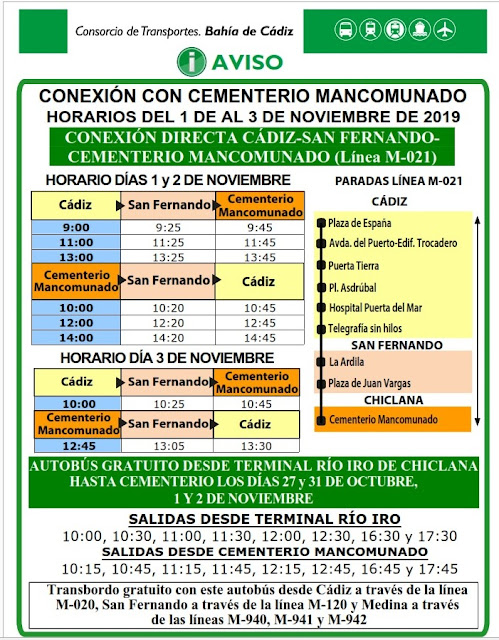 Consorcio de Transportes. Bahía de Cádiz

AVISO

CONEXIÓN CON CEMENTERIO MANCOMUNADO
HORARIOS DEL 1 DE AL 3 DE NOVIEMBRE DE 2019

CONEXIÓN DIRECTA CÁDIZ-SAN FERNANDO-CEMENTERIO MANCOMUNADO (Línea M-021)

HORARIO DÍAS 1 y 2 DE NOVIEMBRE

| Cádiz | San Fernando | Cementerio Mancomunado |
|---|---|---|
| 9:00 | 9:25 | 9:45 |
| 11:00 | 11:25 | 11:45 |
| 13:00 | 13:25 | 13:45 |

| Cementerio Mancomunado | San Fernando | Cádiz |
|---|---|---|
| 10:00 | 10:20 | 10:45 |
| 12:00 | 12:20 | 12:45 |
| 14:00 | 14:20 | 14:45 |

HORARIO DÍA 3 DE NOVIEMBRE

| Cádiz | San Fernando | Cementerio Mancomunado |
|---|---|---|
| 10:00 | 10:25 | 10:45 |

| Cementerio Mancomunado | San Fernando | Cádiz |
|---|---|---|
| 12:45 | 13:05 | 13:30 |

PARADAS LÍNEA M-021

CÁDIZ
Plaza de España
Avda. del Puerto-Edif. Trocadero
Puerta Tierra
Pl. Asdrúbal
Hospital Puerta del Mar
Telegrafía sin hilos

SAN FERNANDO
La Ardila
Plaza de Juan Vargas

CHICLANA
Cementerio Mancomunado

AUTOBÚS GRATUITO DESDE TERMINAL RÍO IRO DE CHICLANA HASTA CEMENTERIO LOS DÍAS 27 y 31 DE OCTUBRE, 1 Y 2 DE NOVIEMBRE

SALIDAS DESDE TERMINAL RÍO IRO
10:00, 10:30, 11:00, 11:30, 12:00, 12:30, 16:30 y 17:30
SALIDAS DESDE CEMENTERIO MANCOMUNADO
10:15, 10:45, 11:15, 11:45, 12:15, 12:45, 16:45 y 17:45

Transbordo gratuito con este autobús desde Cádiz a través de la línea M-020, San Fernando a través de la línea M-120 y Medina a través de las líneas M-940, M-941 y M-942